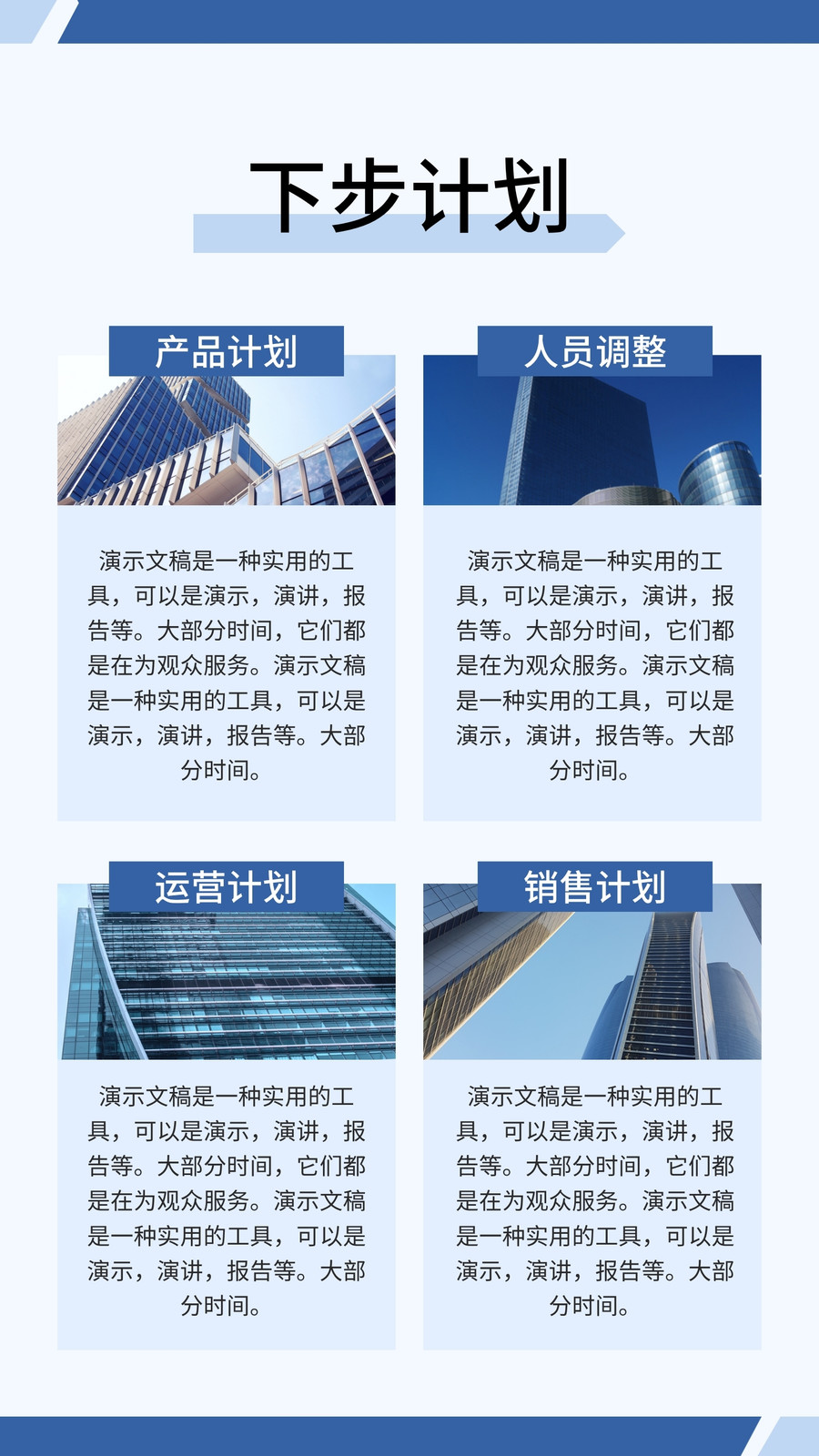 下步计划

产品计划

演示文稿是一种实用的工具，可以是演示，演讲，报告等。大部分时间，它们都是在为观众服务。演示文稿是一种实用的工具，可以是演示，演讲，报告等。大部分时间。

人员调整

演示文稿是一种实用的工具，可以是演示，演讲，报告等。大部分时间，它们都是在为观众服务。演示文稿是一种实用的工具，可以是演示，演讲，报告等。大部分时间。

运营计划

演示文稿是一种实用的工具，可以是演示，演讲，报告等。大部分时间，它们都是在为观众服务。演示文稿是一种实用的工具，可以是演示，演讲，报告等。大部分时间。

销售计划

演示文稿是一种实用的工具，可以是演示，演讲，报告等。大部分时间，它们都是在为观众服务。演示文稿是一种实用的工具，可以是演示，演讲，报告等。大部分时间。